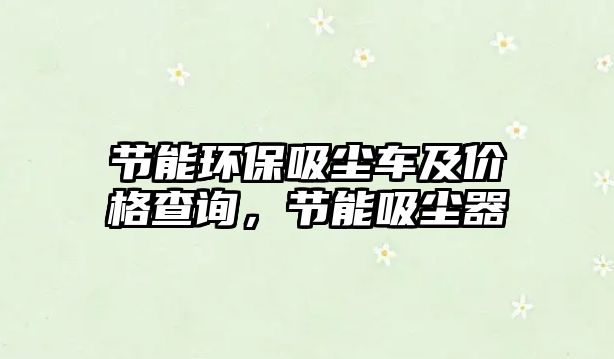 节能环保吸尘车及价格查询，节能吸尘器